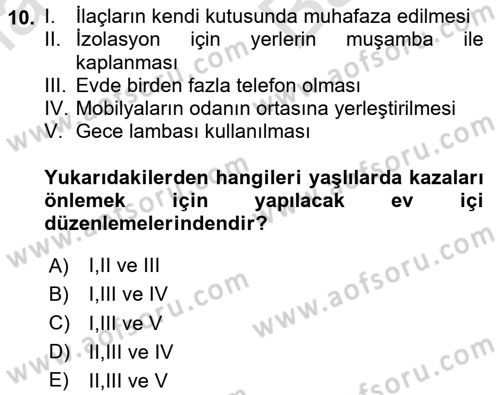 10. I. İlaçların kendi kutusunda muhafaza edilmesi
II. İzolasyon için yerlerin muşamba ile kaplanması
III. Evde birden fazla telefon olması
IV. Mobilyaların odanın ortasına yerleştirilmesi
V. Gece lambası kullanılması

Yukarıdakilerden hangileri yaşlılarda kazaları önlemek için yapılacak ev içi düzenlemelerindendir?

A) I,II ve III
B) I,III ve IV
C) I,III ve V
D) II,III ve IV
E) II,III ve V

www.aofsoru.com